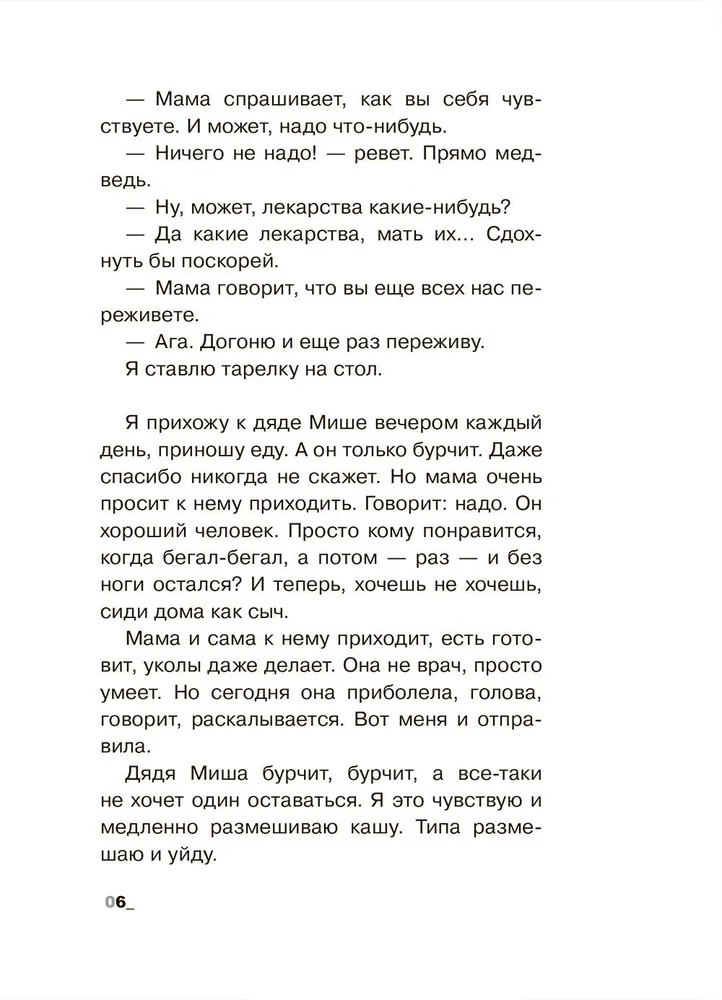 — Мама спрашивает, как вы себя чувствуете. И может, надо что-нибудь.

— Ничего не надо! — ревет. Прямо медведь.

— Ну, может, лекарства какие-нибудь?

— Да какие лекарства, мать их… Сдохнуть бы поскорей.

— Мама говорит, что вы еще всех нас переживете.

— Ага. Догоню и еще раз переживу.

Я ставлю тарелку на стол.

Я прихожу к дяде Мише вечером каждый день, приношу еду. А он только бурчит. Даже спасибо никогда не скажет. Но мама очень просит к нему приходить. Говорит: надо. Он хороший человек. Просто кому понравится, когда бегал-бегал, а потом — раз — и без ноги остался? И теперь, хочешь не хочешь, сиди дома как сыч.

Мама и сама к нему приходит, есть готовит, уколы даже делает. Она не врач, просто умеет. Но сегодня она приболела, голова, говорит, раскалывается. Вот меня и отправила.

Дядя Миша бурчит, бурчит, а все-таки не хочет один оставаться. Я это чувствую и медленно размешиваю кашу. Типа размешаю и уйду.

06_